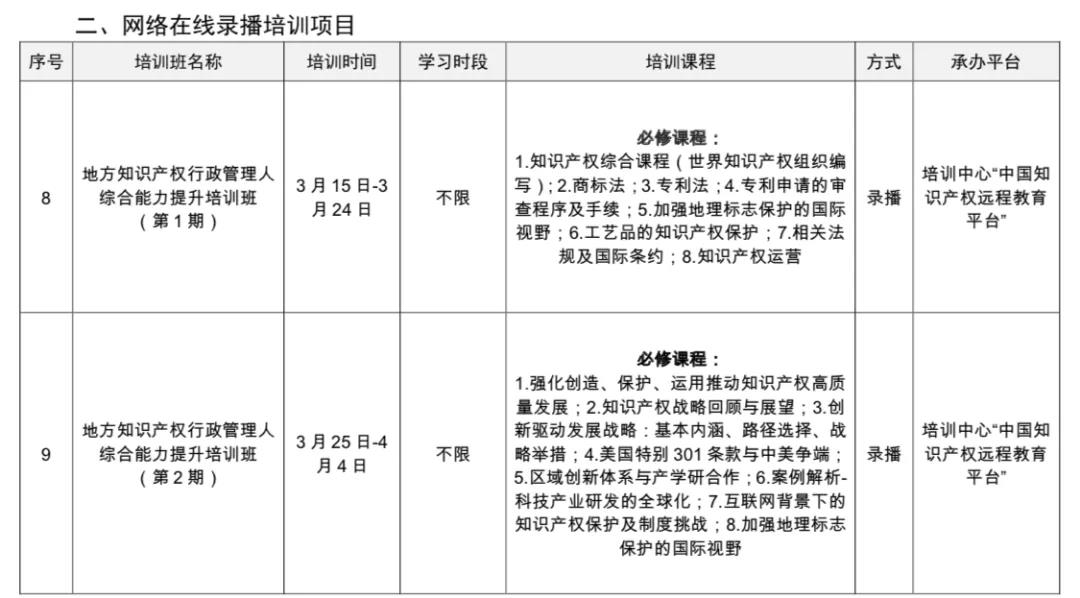 二、网络在线录播培训项目

| 序号 | 培训班名称 | 培训时间 | 学习时段 | 培训课程 | 方式 | 承办平台 |
|---|---|---|---|---|---|---|
| 8 | 地方知识产权行政管理人综合能力提升培训班（第1期） | 3月15日-3月24日 | 不限 | 必修课程：1.知识产权综合课程（世界知识产权组织编写）；2.商标法；3.专利法；4.专利申请的审查程序及手续；5.加强地理标志保护的国际视野；6.工艺品的知识产权保护；7.相关法规及国际条约；8.知识产权运营 | 录播 | 培训中心“中国知识产权远程教育平台” |
| 9 | 地方知识产权行政管理人综合能力提升培训班（第2期） | 3月25日-4月4日 | 不限 | 必修课程：1.强化创造、保护、运用推动知识产权高质量发展；2.知识产权战略回顾与展望；3.创新驱动发展战略：基本内涵、路径选择、战略举措；4.美国特别301条款与中美争端；5.区域创新体系与产学研合作；6.案例解析-科技产业研发的全球化；7.互联网背景下的知识产权保护及制度挑战；8.加强地理标志保护的国际视野 | 录播 | 培训中心“中国知识产权远程教育平台” |